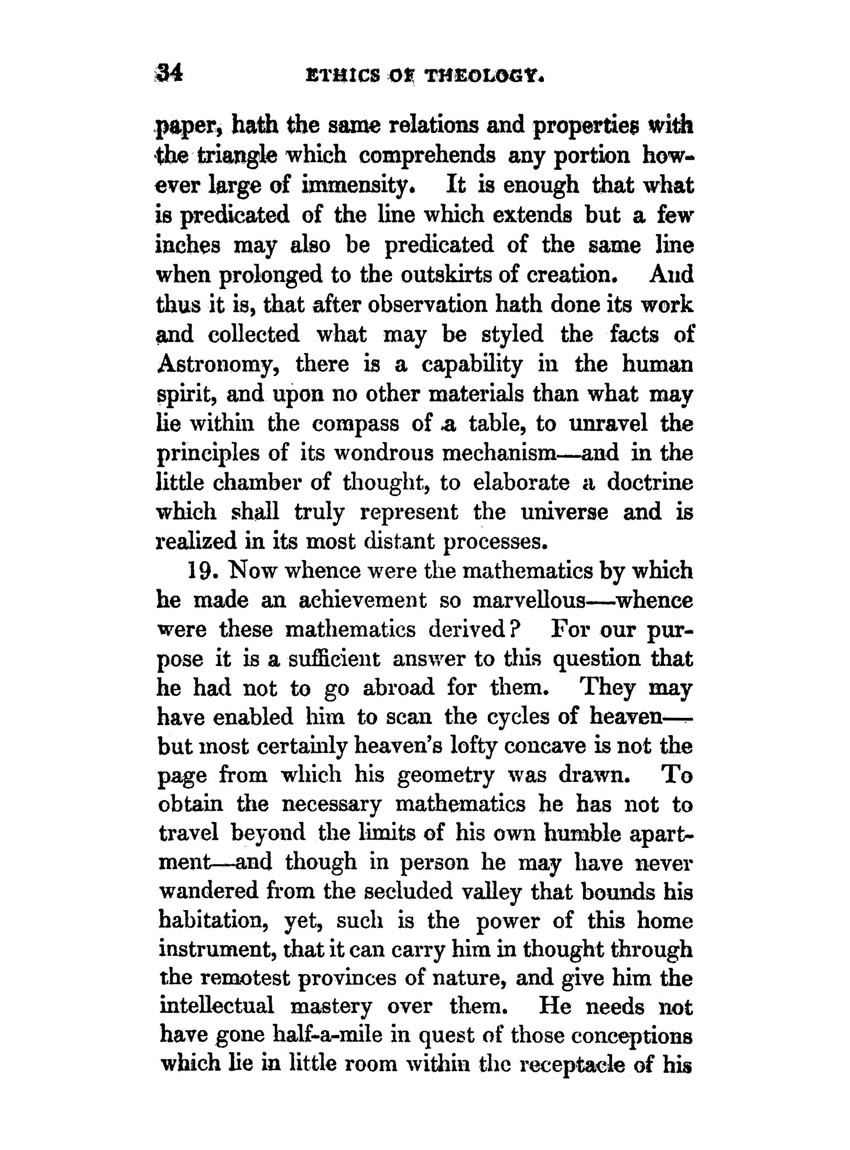 34 ETHICS OF THEOLOGY.

paper, hath the same relations and properties with the triangle which comprehends any portion however large of immensity. It is enough that what is predicated of the line which extends but a few inches may also be predicated of the same line when prolonged to the outskirts of creation. And thus it is, that after observation hath done its work and collected what may be styled the facts of Astronomy, there is a capability in the human spirit, and upon no other materials than what may lie within the compass of a table, to unravel the principles of its wondrous mechanism—and in the little chamber of thought, to elaborate a doctrine which shall truly represent the universe and is realized in its most distant processes.

19. Now whence were the mathematics by which he made an achievement so marvellous—whence were these mathematics derived? For our purpose it is a sufficient answer to this question that he had not to go abroad for them. They may have enabled him to scan the cycles of heaven—but most certainly heaven's lofty concave is not the page from which his geometry was drawn. To obtain the necessary mathematics he has not to travel beyond the limits of his own humble apartment—and though in person he may have never wandered from the secluded valley that bounds his habitation, yet, such is the power of this home instrument, that it can carry him in thought through the remotest provinces of nature, and give him the intellectual mastery over them. He needs not have gone half-a-mile in quest of those conceptions which lie in little room within the receptacle of his